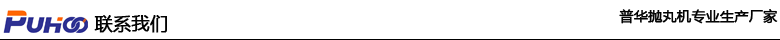 PUHOO 联系我们

普华抛丸机专业生产厂家